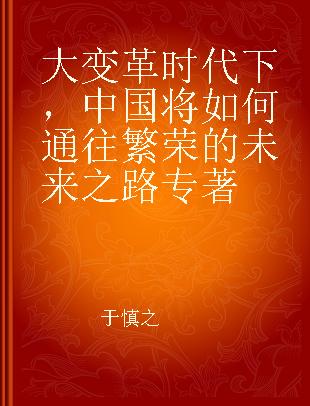 大变革时代下，中国将如何通往繁荣的未来之路专著

于慎之